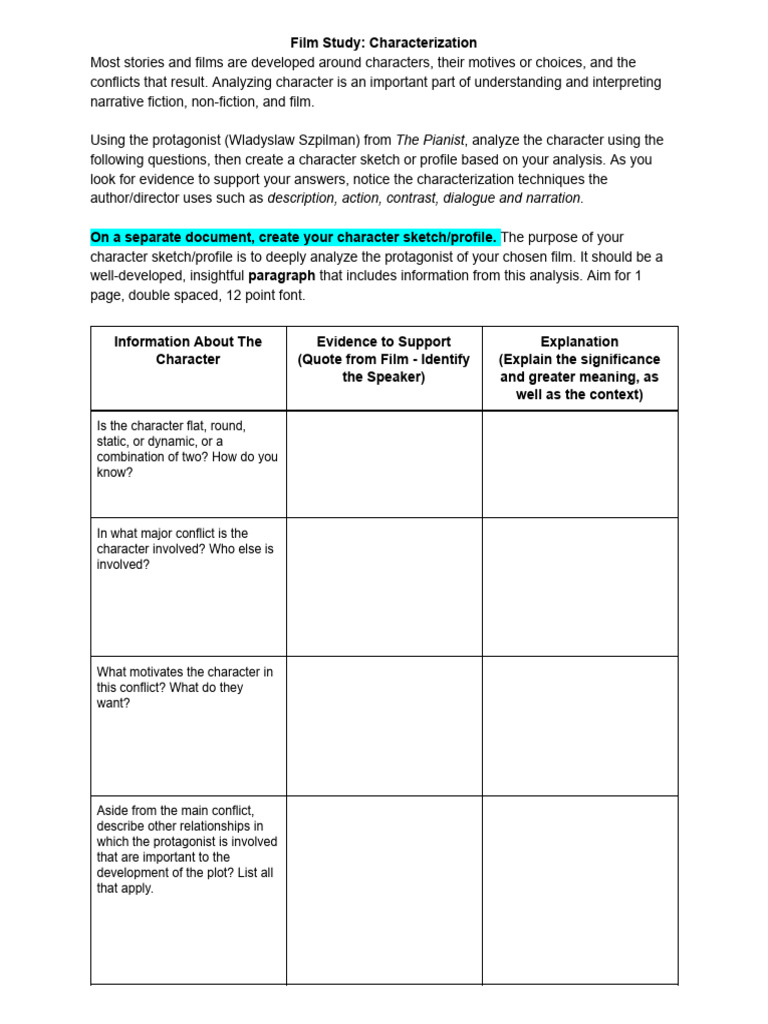 Film Study: Characterization

Most stories and films are developed around characters, their motives or choices, and the conflicts that result. Analyzing character is an important part of understanding and interpreting narrative fiction, non-fiction, and film.

Using the protagonist (Wladyslaw Szpilman) from The Pianist, analyze the character using the following questions, then create a character sketch or profile based on your analysis. As you look for evidence to support your answers, notice the characterization techniques the author/director uses such as description, action, contrast, dialogue and narration.

On a separate document, create your character sketch/profile. The purpose of your character sketch/profile is to deeply analyze the protagonist of your chosen film. It should be a well-developed, insightful paragraph that includes information from this analysis. Aim for 1 page, double spaced, 12 point font.

| Information About The Character | Evidence to Support (Quote from Film - Identify the Speaker) | Explanation (Explain the significance and greater meaning, as well as the context) |
|---|---|---|
| Is the character flat, round, static, or dynamic, or a combination of two? How do you know? | | |
| In what major conflict is the character involved? Who else is involved? | | |
| What motivates the character in this conflict? What do they want? | | |
| Aside from the main conflict, describe other relationships in which the protagonist is involved that are important to the development of the plot? List all that apply. | | |